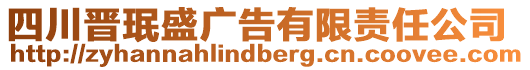 四川晋珉盛广告有限责任公司
http://zyhannahlindberg.cn.coovee.com